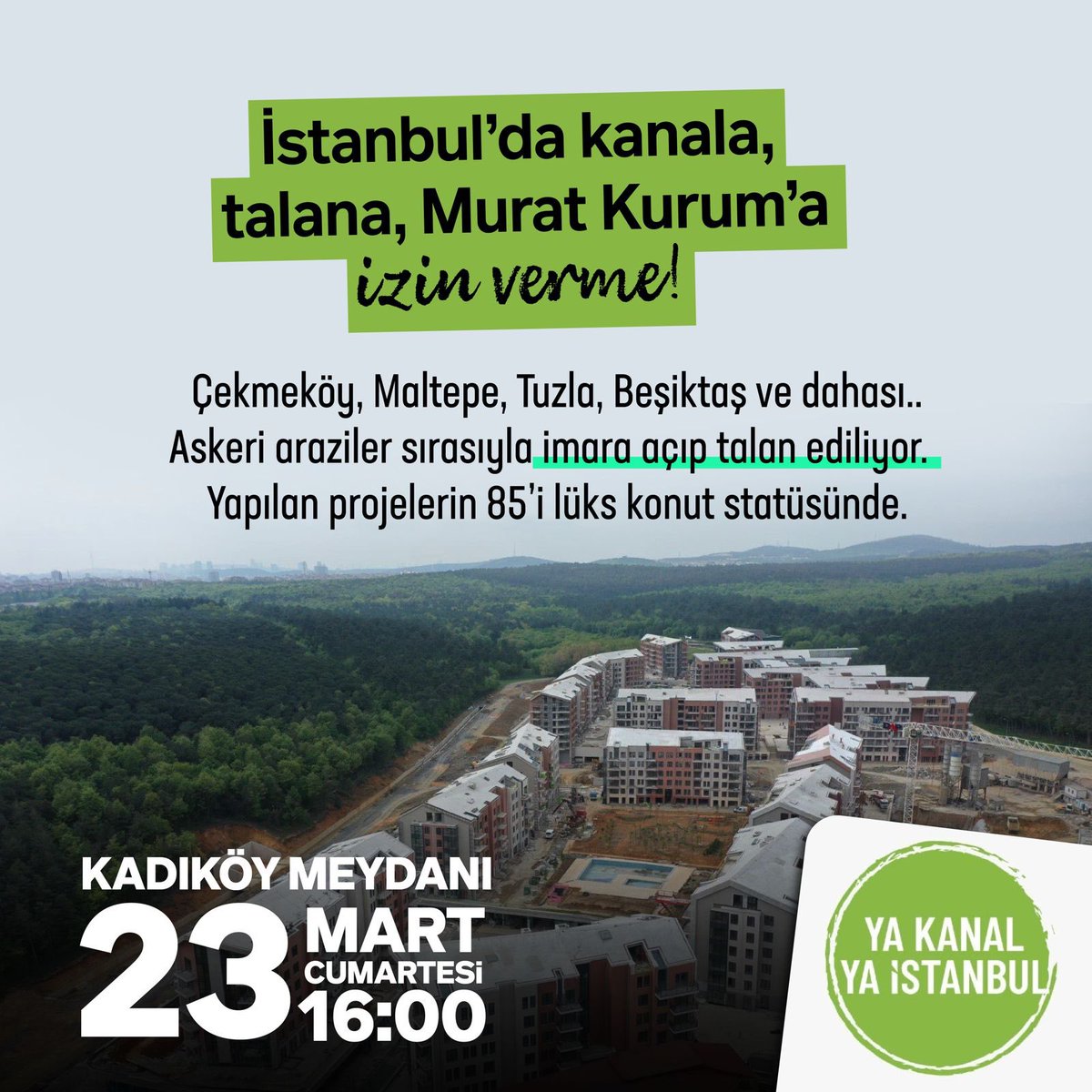 İstanbul'da kanala, talana, Murat Kurum'a izin verme!

Çekmeköy, Maltepe, Tuzla, Beşiktaş ve dahası.. Askeri araziler sırasıyla imara açıp talan ediliyor. Yapılan projelerin 85'i lüks konut statüsünde.

KADIKÖY MEYDANI
23 MART CUMARTESİ 16:00

YA KANAL YA İSTANBUL